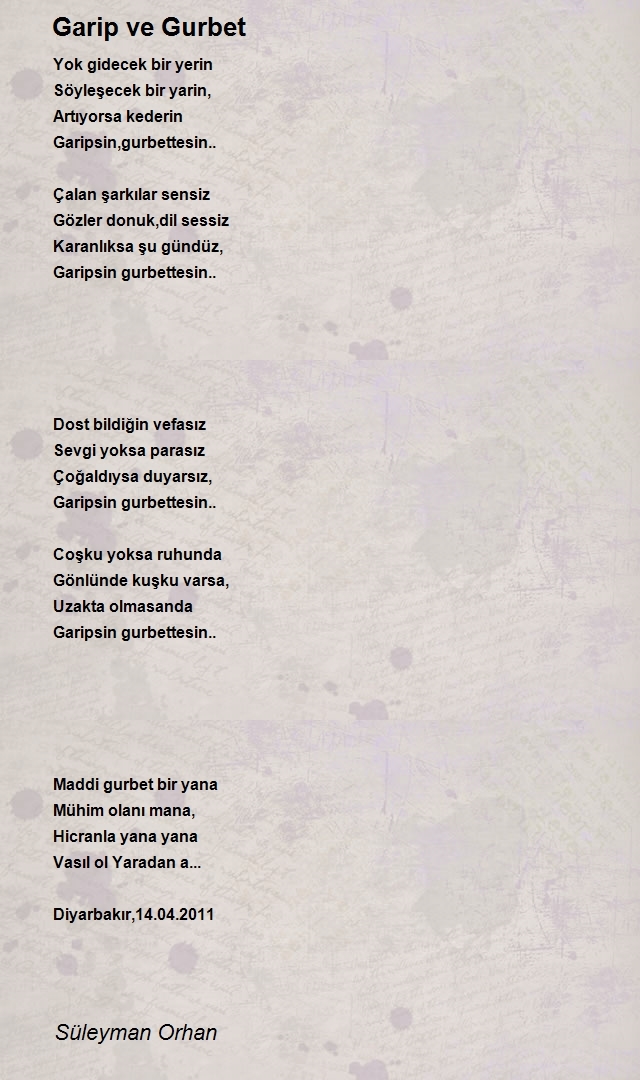 Garip ve Gurbet

Yok gidecek bir yerin
Söyleşecek bir yarin,
Artıyorsa kederin
Garipsin,gurbettesin..

Çalan şarkılar sensiz
Gözler donuk,dil sessiz
Karanlıksa şu gündüz,
Garipsin gurbettesin..

Dost bildiğin vefasız
Sevgi yoksa parasız
Çoğaldıysa duyarsız,
Garipsin gurbettesin..

Coşku yoksa ruhunda
Gönlünde kuşku varsa,
Uzakta olmasanda
Garipsin gurbettesin..

Maddi gurbet bir yana
Mühim olanı mana,
Hicranla yana yana
Vasıl ol Yaradan a...

Diyarbakır,14.04.2011

Süleyman Orhan